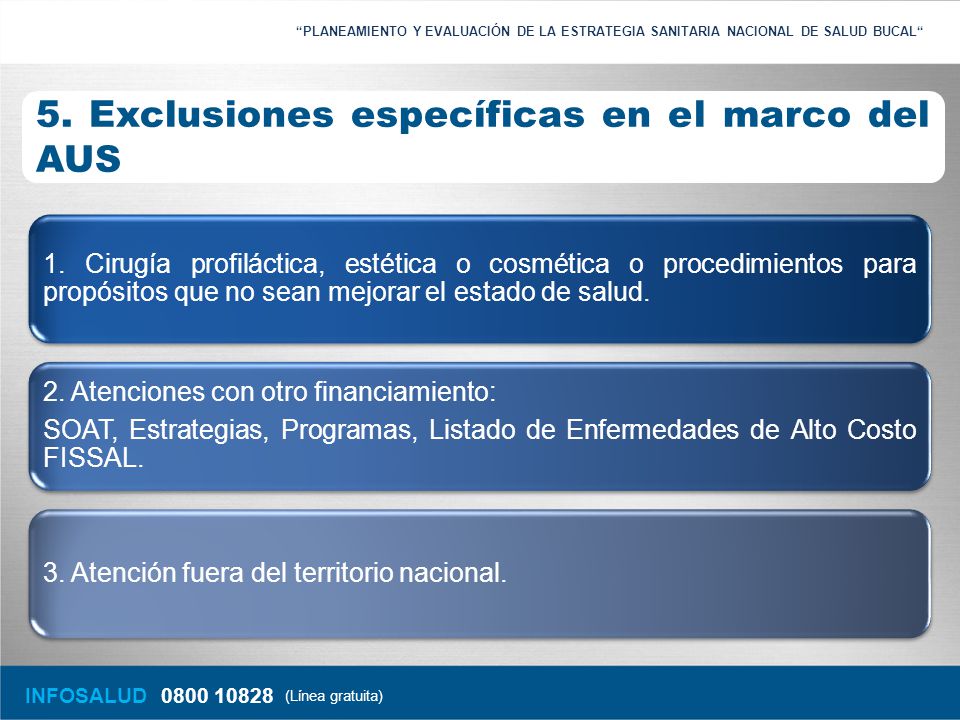 “PLANEAMIENTO Y EVALUACIÓN DE LA ESTRATEGIA SANITARIA NACIONAL DE SALUD BUCAL“

5. Exclusiones específicas en el marco del AUS

1. Cirugía profiláctica, estética o cosmética o procedimientos para propósitos que no sean mejorar el estado de salud.

2. Atenciones con otro financiamiento:

SOAT, Estrategias, Programas, Listado de Enfermedades de Alto Costo FISSAL.

3. Atención fuera del territorio nacional.

INFOSALUD 0800 10828 (Línea gratuita)